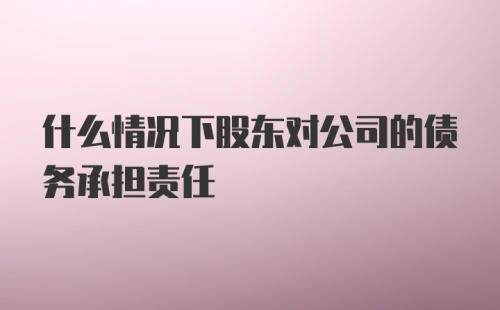 什么情况下股东对公司的债务承担责任